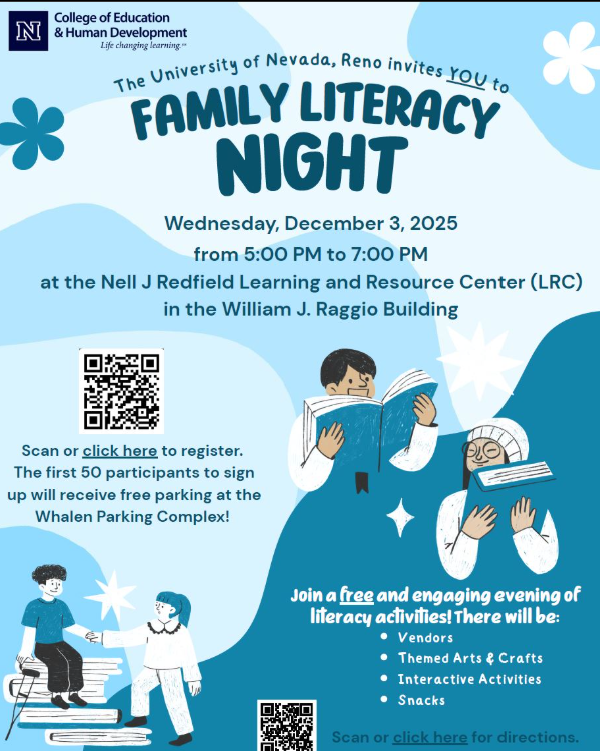 N
College of Education
& Human Development
Life changing learning

The University of Nevada, Reno invites YOU to

FAMILY LITERACY NIGHT

Wednesday, December 3, 2025
from 5:00 PM to 7:00 PM
at the Nell J Redfield Learning and Resource Center (LRC)
in the William J. Raggio Building

Scan or click here to register. The first 50 participants to sign up will receive free parking at the Whalen Parking Complex!

Join a free and engaging evening of literacy activities! There will be:
• Vendors
• Themed Arts & Crafts
• Interactive Activities
• Snacks

Scan or click here for directions.